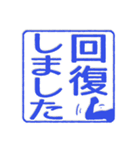 回復しました